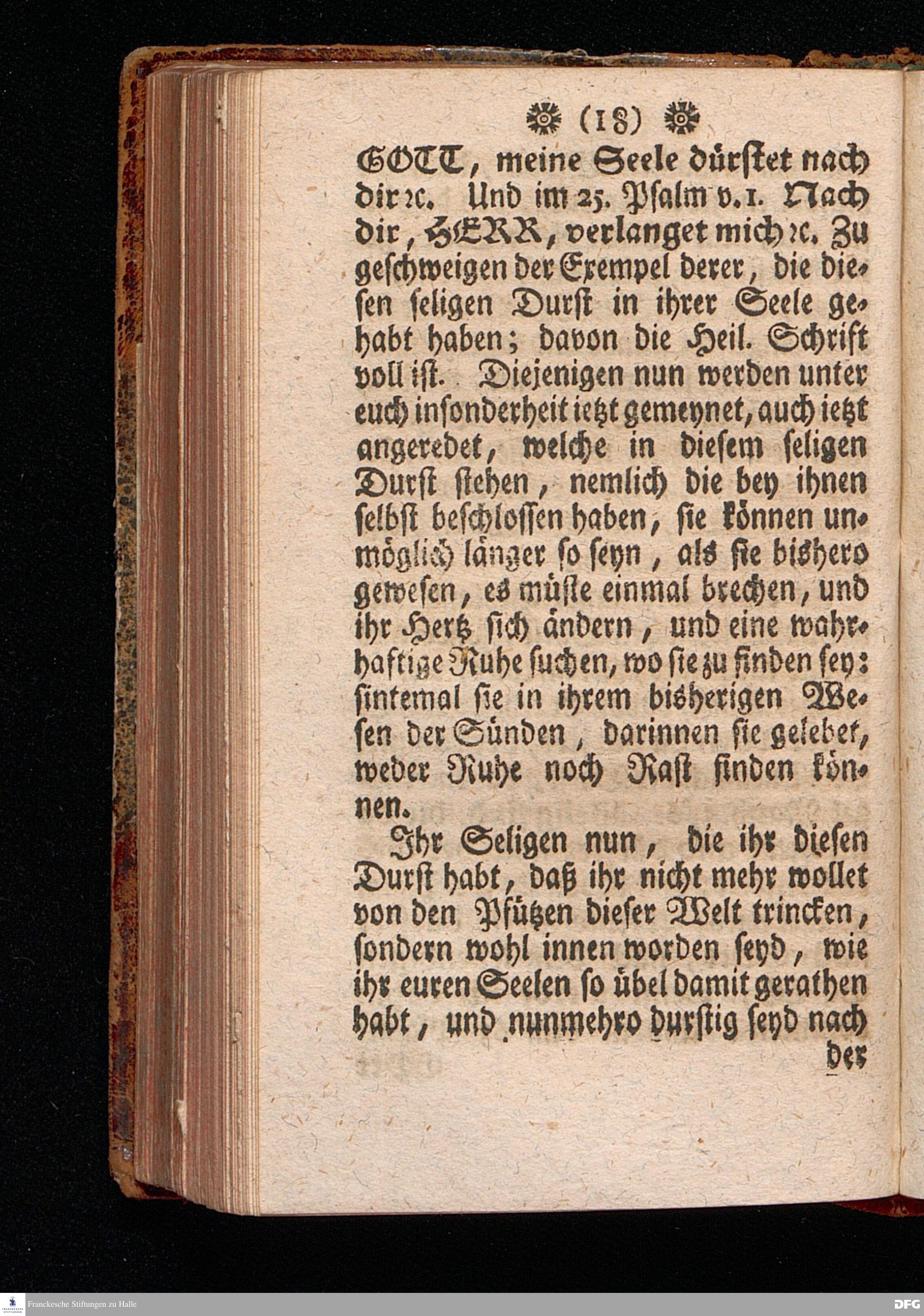 (18)

GOTT, meine Seele dürstet nach dir ꝛc. Und im 25. Psalm v. 1. Nach dir, HERR, verlanget mich ꝛc. Zu geschweigen der Exempel derer, die diesen seligen Durst in ihrer Seele gehabt haben; davon die Heil. Schrift voll ist. Diejenigen nun werden unter euch insonderheit ietzt gemeynet, auch ietzt angeredet, welche in diesem seligen Durst stehen, nemlich die bey ihnen selbst beschlossen haben, sie können unmöglich länger so seyn, als sie bishero gewesen, es müste einmal brechen, und ihr Hertz sich ändern, und eine wahrhaftige Ruhe suchen, wo sie zu finden sey: sintemal sie in ihrem bisherigen Wesen der Sünden, darinnen sie gelebet, weder Ruhe noch Rast finden können.

Ihr Seligen nun, die ihr diesen Durst habt, daß ihr nicht mehr wollet von den Pfützen dieser Welt trincken, sondern wohl innen worden seyd, wie ihr euren Seelen so übel damit gerathen habt, und nunmehro durstig seyd nach der

Franckesche Stiftungen zu Halle

DFG